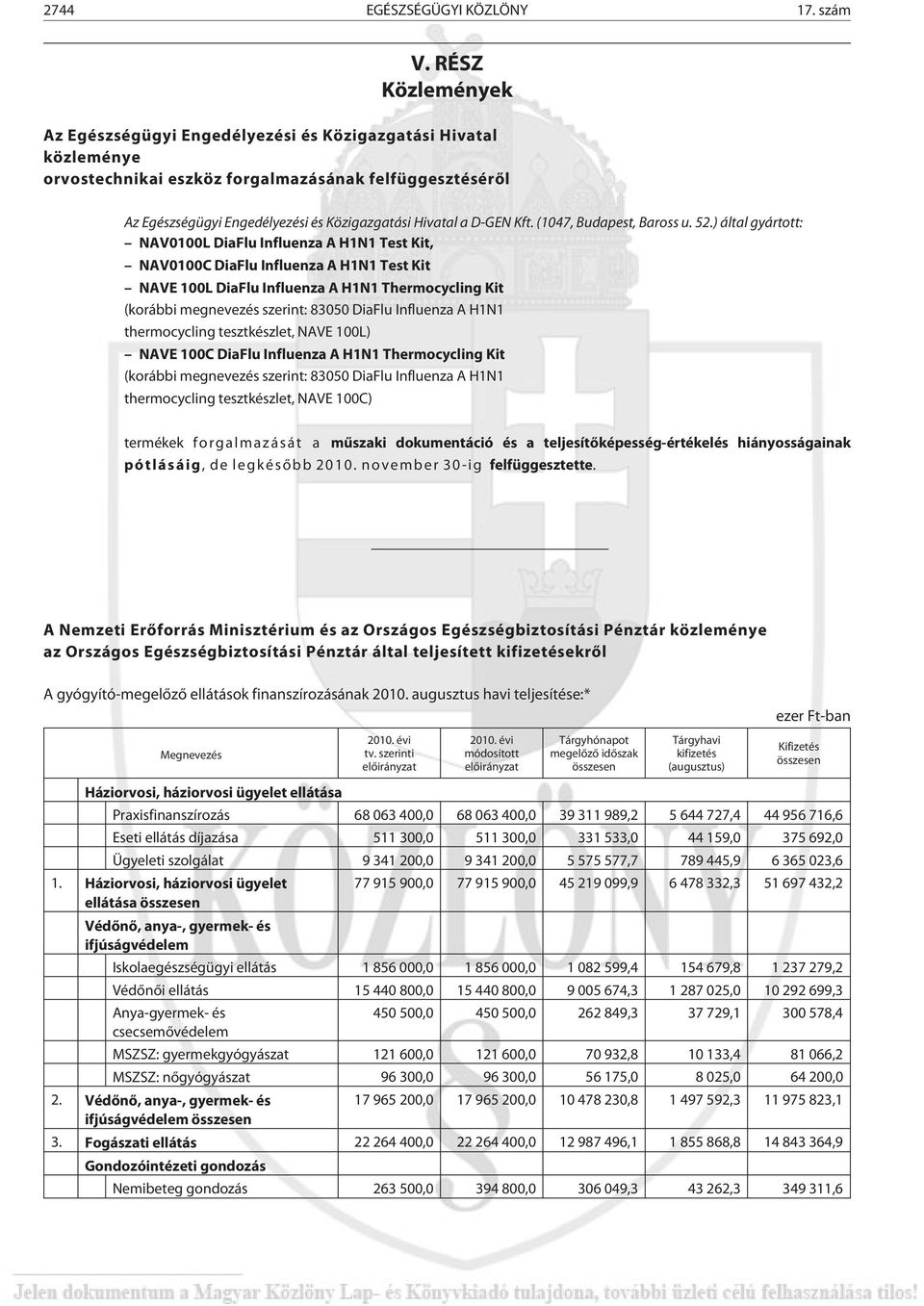 2744 EGÉSZSÉGÜGYI KÖZLÖNY 17. szám

V. RÉSZ
Közlemények

Az Egészségügyi Engedélyezési és Közigazgatási Hivatal közleménye orvostechnikai eszköz forgalmazásának felfüggesztésérõl

Az Egészségügyi Engedélyezési és Közigazgatási Hivatal a D-GEN Kft. (1047, Budapest, Baross u. 52.) által gyártott:
– NAV0100L DiaFlu Influenza A H1N1 Test Kit,
– NAV0100C DiaFlu Influenza A H1N1 Test Kit
– NAVE 100L DiaFlu Influenza A H1N1 Thermocycling Kit (korábbi megnevezés szerint: 83050 DiaFlu Influenza A H1N1 thermocycling tesztkészlet, NAVE 100L)
– NAVE 100C DiaFlu Influenza A H1N1 Thermocycling Kit (korábbi megnevezés szerint: 83050 DiaFlu Influenza A H1N1 thermocycling tesztkészlet, NAVE 100C)

termékek forgalmazását a mûszaki dokumentáció és a teljesítõképesség-értékelés hiányosságainak pótlásáig, de legkésõbb 2010. november 30-ig felfüggesztette.

A Nemzeti Erõforrás Minisztérium és az Országos Egészségbiztosítási Pénztár közleménye az Országos Egészségbiztosítási Pénztár által teljesített kifizetésekrõl

A gyógyító-megelõzõ ellátások finanszírozásának 2010. augusztus havi teljesítése:*

ezer Ft-ban

| | Megnevezés | 2010. évi tv. szerinti elõirányzat | 2010. évi módosított elõirányzat | Tárgyhónapot megelõzõ idõszak összesen | Tárgyhavi kifizetés (augusztus) | Kifizetés összesen |
|---|---|---|---|---|---|---|
| | Háziorvosi, háziorvosi ügyelet ellátása | | | | | |
| | Praxisfinanszírozás | 68 063 400,0 | 68 063 400,0 | 39 311 989,2 | 5 644 727,4 | 44 956 716,6 |
| | Eseti ellátás díjazása | 511 300,0 | 511 300,0 | 331 533,0 | 44 159,0 | 375 692,0 |
| | Ügyeleti szolgálat | 9 341 200,0 | 9 341 200,0 | 5 575 577,7 | 789 445,9 | 6 365 023,6 |
| 1. | Háziorvosi, háziorvosi ügyelet ellátása összesen | 77 915 900,0 | 77 915 900,0 | 45 219 099,9 | 6 478 332,3 | 51 697 432,2 |
| | Védõnõ, anya-, gyermek- és ifjúságvédelem | | | | | |
| | Iskolaegészségügyi ellátás | 1 856 000,0 | 1 856 000,0 | 1 082 599,4 | 154 679,8 | 1 237 279,2 |
| | Védõnõi ellátás | 15 440 800,0 | 15 440 800,0 | 9 005 674,3 | 1 287 025,0 | 10 292 699,3 |
| | Anya-gyermek- és csecsemõvédelem | 450 500,0 | 450 500,0 | 262 849,3 | 37 729,1 | 300 578,4 |
| | MSZSZ: gyermekgyógyászat | 121 600,0 | 121 600,0 | 70 932,8 | 10 133,4 | 81 066,2 |
| | MSZSZ: nõgyógyászat | 96 300,0 | 96 300,0 | 56 175,0 | 8 025,0 | 64 200,0 |
| 2. | Védõnõ, anya-, gyermek- és ifjúságvédelem összesen | 17 965 200,0 | 17 965 200,0 | 10 478 230,8 | 1 497 592,3 | 11 975 823,1 |
| 3. | Fogászati ellátás | 22 264 400,0 | 22 264 400,0 | 12 987 496,1 | 1 855 868,8 | 14 843 364,9 |
| | Gondozóintézeti gondozás | | | | | |
| | Nemibeteg gondozás | 263 500,0 | 394 800,0 | 306 049,3 | 43 262,3 | 349 311,6 |

Jelen dokumentum a Magyar Közlöny Lap- és Könyvkiadó tulajdona, további üzleti célú felhasználása tilos!